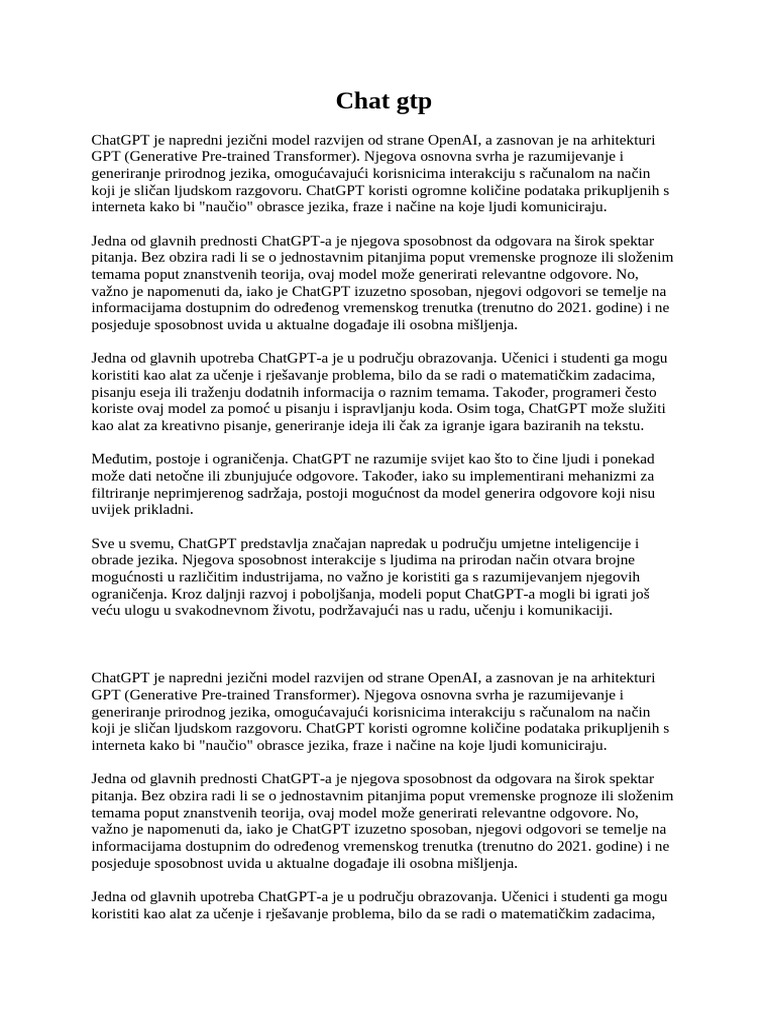 Chat gtp

ChatGPT je napredni jezični model razvijen od strane OpenAI, a zasnovan je na arhitekturi GPT (Generative Pre-trained Transformer). Njegova osnovna svrha je razumijevanje i generiranje prirodnog jezika, omogućavajući korisnicima interakciju s računalom na način koji je sličan ljudskom razgovoru. ChatGPT koristi ogromne količine podataka prikupljenih s interneta kako bi "naučio" obrasce jezika, fraze i načine na koje ljudi komuniciraju.

Jedna od glavnih prednosti ChatGPT-a je njegova sposobnost da odgovara na širok spektar pitanja. Bez obzira radi li se o jednostavnim pitanjima poput vremenske prognoze ili složenim temama poput znanstvenih teorija, ovaj model može generirati relevantne odgovore. No, važno je napomenuti da, iako je ChatGPT izuzetno sposoban, njegovi odgovori se temelje na informacijama dostupnim do određenog vremenskog trenutka (trenutno do 2021. godine) i ne posjeduje sposobnost uvida u aktualne događaje ili osobna mišljenja.

Jedna od glavnih upotreba ChatGPT-a je u području obrazovanja. Učenici i studenti ga mogu koristiti kao alat za učenje i rješavanje problema, bilo da se radi o matematičkim zadacima, pisanju eseja ili traženju dodatnih informacija o raznim temama. Također, programeri često koriste ovaj model za pomoć u pisanju i ispravljanju koda. Osim toga, ChatGPT može služiti kao alat za kreativno pisanje, generiranje ideja ili čak za igranje igara baziranih na tekstu.

Međutim, postoje i ograničenja. ChatGPT ne razumije svijet kao što to čine ljudi i ponekad može dati netočne ili zbunjujuće odgovore. Također, iako su implementirani mehanizmi za filtriranje neprimjerenog sadržaja, postoji mogućnost da model generira odgovore koji nisu uvijek prikladni.

Sve u svemu, ChatGPT predstavlja značajan napredak u području umjetne inteligencije i obrade jezika. Njegova sposobnost interakcije s ljudima na prirodan način otvara brojne mogućnosti u različitim industrijama, no važno je koristiti ga s razumijevanjem njegovih ograničenja. Kroz daljnji razvoj i poboljšanja, modeli poput ChatGPT-a mogli bi igrati još veću ulogu u svakodnevnom životu, podržavajući nas u radu, učenju i komunikaciji.

ChatGPT je napredni jezični model razvijen od strane OpenAI, a zasnovan je na arhitekturi GPT (Generative Pre-trained Transformer). Njegova osnovna svrha je razumijevanje i generiranje prirodnog jezika, omogućavajući korisnicima interakciju s računalom na način koji je sličan ljudskom razgovoru. ChatGPT koristi ogromne količine podataka prikupljenih s interneta kako bi "naučio" obrasce jezika, fraze i načine na koje ljudi komuniciraju.

Jedna od glavnih prednosti ChatGPT-a je njegova sposobnost da odgovara na širok spektar pitanja. Bez obzira radi li se o jednostavnim pitanjima poput vremenske prognoze ili složenim temama poput znanstvenih teorija, ovaj model može generirati relevantne odgovore. No, važno je napomenuti da, iako je ChatGPT izuzetno sposoban, njegovi odgovori se temelje na informacijama dostupnim do određenog vremenskog trenutka (trenutno do 2021. godine) i ne posjeduje sposobnost uvida u aktualne događaje ili osobna mišljenja.

Jedna od glavnih upotreba ChatGPT-a je u području obrazovanja. Učenici i studenti ga mogu koristiti kao alat za učenje i rješavanje problema, bilo da se radi o matematičkim zadacima,